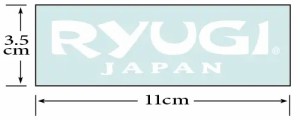 3.5 cm

RYUGI®
JAPAN

11cm